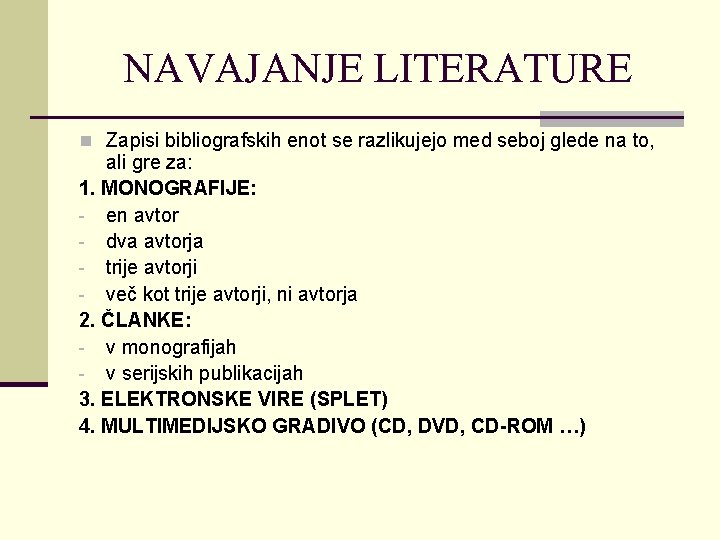 NAVAJANJE LITERATURE

Zapisi bibliografskih enot se razlikujejo med seboj glede na to, ali gre za:

1. MONOGRAFIJE:
- en avtor
- dva avtorja
- trije avtorji
- več kot trije avtorji, ni avtorja

2. ČLANKE:
- v monografijah
- v serijskih publikacijah

3. ELEKTRONSKE VIRE (SPLET)

4. MULTIMEDIJSKO GRADIVO (CD, DVD, CD-ROM …)